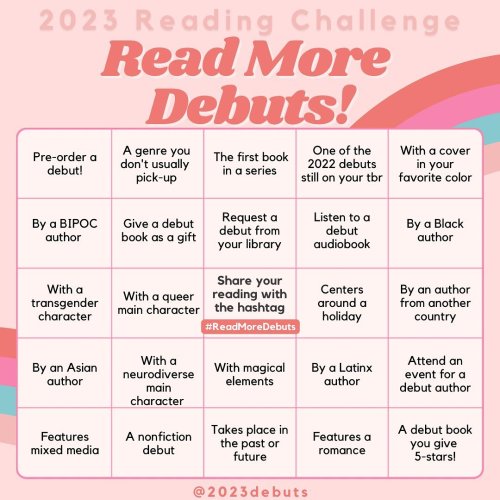 2023 Reading Challenge

Read More Debuts!

| | | | | |
|---|---|---|---|---|
| Pre-order a debut! | A genre you don't usually pick-up | The first book in a series | One of the 2022 debuts still on your tbr | With a cover in your favorite color |
| By a BIPOC author | Give a debut book as a gift | Request a debut from your library | Listen to a debut audiobook | By a Black author |
| With a transgender character | With a queer main character | Share your reading with the hashtag #ReadMoreDebuts | Centers around a holiday | By an author from another country |
| By an Asian author | With a neurodiverse main character | With magical elements | By a Latinx author | Attend an event for a debut author |
| Features mixed media | A nonfiction debut | Takes place in the past or future | Features a romance | A debut book you give 5-stars! |

@2023debuts